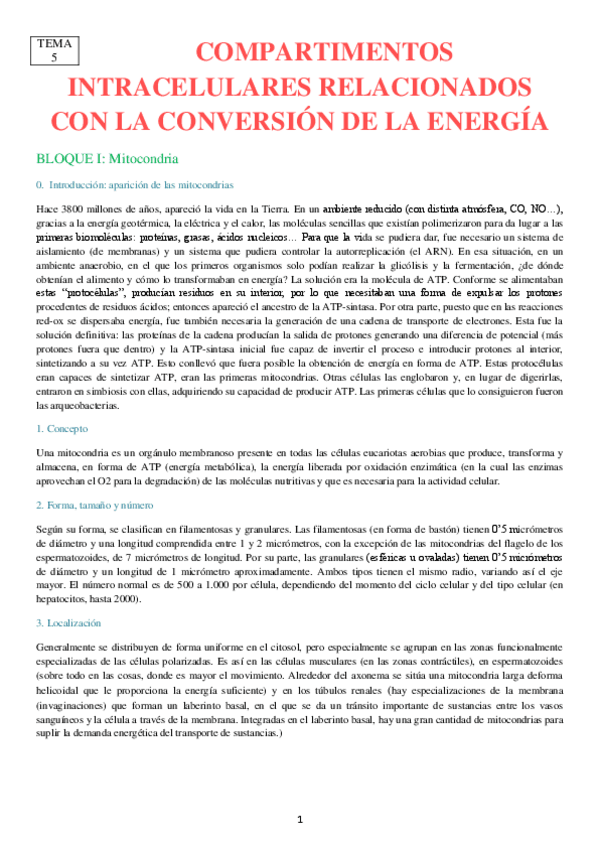 TEMA 5

COMPARTIMENTOS INTRACELULARES RELACIONADOS CON LA CONVERSIÓN DE LA ENERGÍA

BLOQUE I: Mitocondria

0. Introducción: aparición de las mitocondrias

Hace 3800 millones de años, apareció la vida en la Tierra. En un ambiente reducido (con distinta atmósfera, CO, NO…), gracias a la energía geotérmica, la eléctrica y el calor, las moléculas sencillas que existían polimerizaron para da lugar a las primeras biomoléculas: proteínas, grasas, ácidos nucleicos… Para que la vida se pudiera dar, fue necesario un sistema de aislamiento (de membranas) y un sistema que pudiera controlar la autorreplicación (el ARN). En esa situación, en un ambiente anaerobio, en el que los primeros organismos solo podían realizar la glicólisis y la fermentación, ¿de dónde obtenían el alimento y cómo lo transformaban en energía? La solución era la molécula de ATP. Conforme se alimentaban estas "protocélulas", producían residuos en su interior, por lo que necesitaban una forma de expulsar los protones procedentes de residuos ácidos; entonces apareció el ancestro de la ATP-sintasa. Por otra parte, puesto que en las reacciones red-ox se dispersaba energía, fue también necesaria la generación de una cadena de transporte de electrones. Esta fue la solución definitiva: las proteínas de la cadena producían la salida de protones generando una diferencia de potencial (más protones fuera que dentro) y la ATP-sintasa inicial fue capaz de invertir el proceso e introducir protones al interior, sintetizando a su vez ATP. Esto conllevó que fuera posible la obtención de energía en forma de ATP. Estas protocélulas eran capaces de sintetizar ATP, eran las primeras mitocondrias. Otras células las englobaron y, en lugar de digerirlas, entraron en simbiosis con ellas, adquiriendo su capacidad de producir ATP. Las primeras células que lo consiguieron fueron las arqueobacterias.

1. Concepto

Una mitocondria es un orgánulo membranoso presente en todas las células eucariotas aerobias que produce, transforma y almacena, en forma de ATP (energía metabólica), la energía liberada por oxidación enzimática (en la cual las enzimas aprovechan el O2 para la degradación) de las moléculas nutritivas y que es necesaria para la actividad celular.

2. Forma, tamaño y número

Según su forma, se clasifican en filamentosas y granulares. Las filamentosas (en forma de bastón) tienen 0'5 micrómetros de diámetro y una longitud comprendida entre 1 y 2 micrómetros, con la excepción de las mitocondrias del flagelo de los espermatozoides, de 7 micrómetros de longitud. Por su parte, las granulares (esféricas u ovaladas) tienen 0'5 micrómetros de diámetro y un longitud de 1 micrómetro aproximadamente. Ambos tipos tienen el mismo radio, variando así el eje mayor. El número normal es de 500 a 1.000 por célula, dependiendo del momento del ciclo celular y del tipo celular (en hepatocitos, hasta 2000).

3. Localización

Generalmente se distribuyen de forma uniforme en el citosol, pero especialmente se agrupan en las zonas funcionalmente especializadas de las células polarizadas. Es así en las células musculares (en las zonas contráctiles), en espermatozoides (sobre todo en las cosas, donde es mayor el movimiento. Alrededor del axonema se sitúa una mitocondria larga deforma helicoidal que le proporciona la energía suficiente) y en los túbulos renales (hay especializaciones de la membrana (invaginaciones) que forman un laberinto basal, en el que se da un tránsito importante de sustancias entre los vasos sanguíneos y la célula a través de la membrana. Integradas en el laberinto basal, hay una gran cantidad de mitocondrias para suplir la demanda energética del transporte de sustancias.)

1